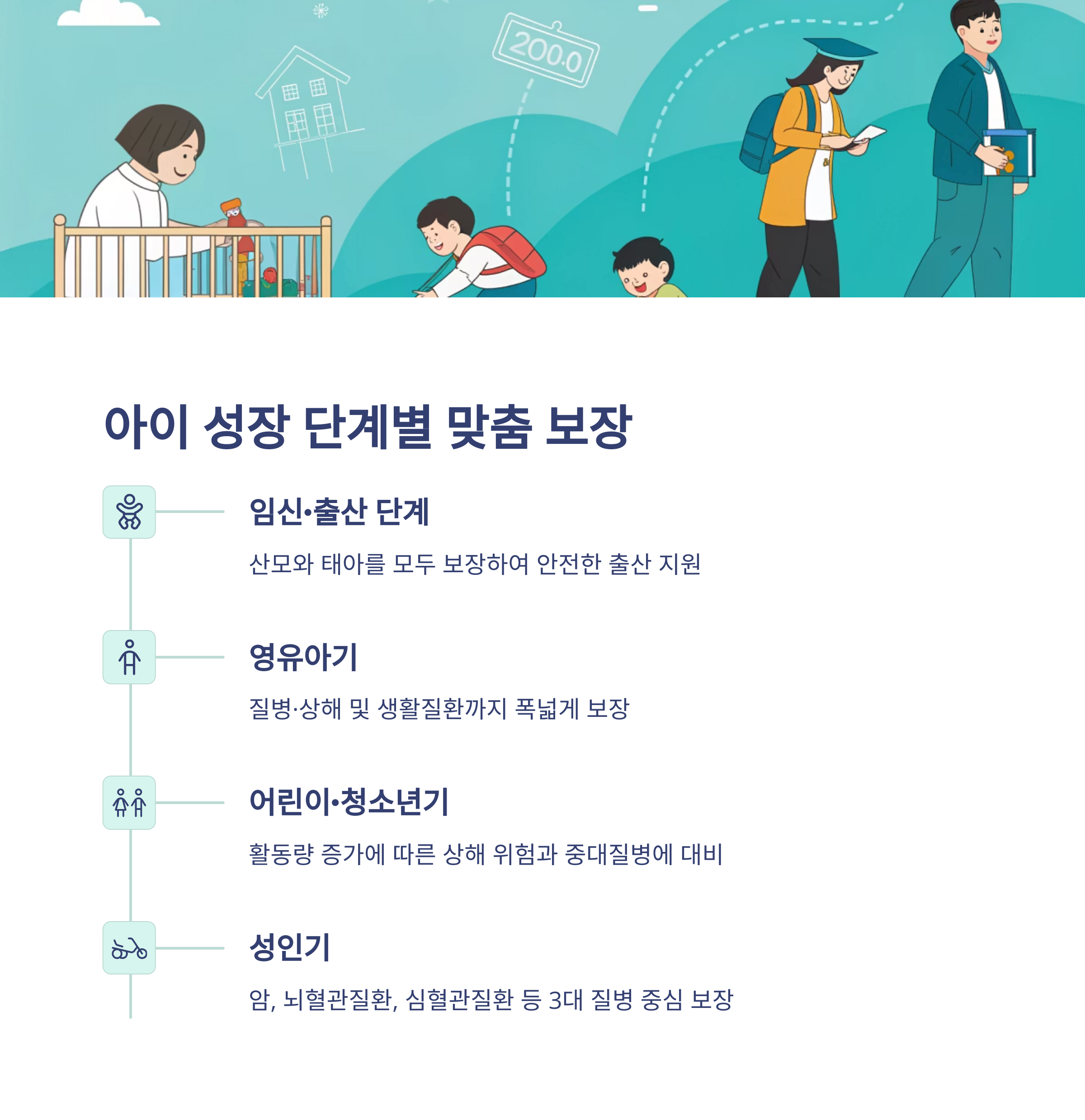 200.0

아이 성장 단계별 맞춤 보장

임신•출산 단계

산모와 태아를 모두 보장하여 안전한 출산 지원

영유아기

질병·상해 및 생활질환까지 폭넓게 보장

어린이•청소년기

활동량 증가에 따른 상해 위험과 중대질병에 대비

성인기

암, 뇌혈관질환, 심혈관질환 등 3대 질병 중심 보장